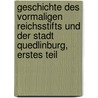 geschichte des vormaligen reichsstifts und der stadt quedlinburg, erstes teil